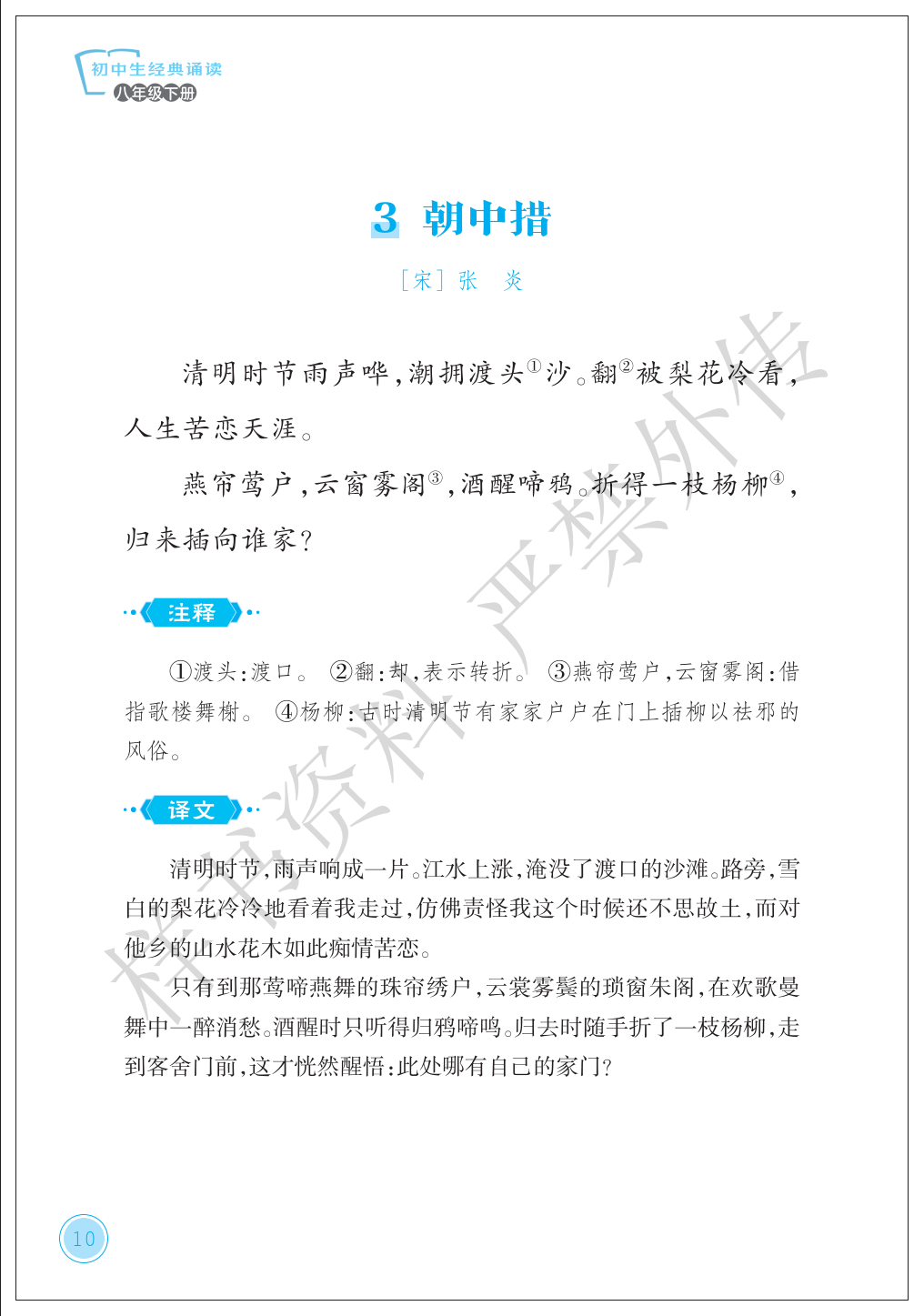 初中生经典诵读
八年级下册

3 朝中措

［宋］张 炎

清明时节雨声哗，潮拥渡头①沙。翻②被梨花冷看，人生苦恋天涯。

燕帘莺户，云窗雾阁③，酒醒啼鸦。折得一枝杨柳④，归来插向谁家？

注释

①渡头：渡口。 ②翻：却，表示转折。 ③燕帘莺户，云窗雾阁：借指歌楼舞榭。 ④杨柳：古时清明节有家家户户在门上插柳以祛邪的风俗。

译文

清明时节，雨声响成一片。江水上涨，淹没了渡口的沙滩。路旁，雪白的梨花冷冷地看着我走过，仿佛责怪我这个时候还不思故土，而对他乡的山水花木如此痴情苦恋。

只有到那莺啼燕舞的珠帘绣户，云裳雾鬓的琐窗朱阁，在欢歌曼舞中一醉消愁。酒醒时只听得归鸦啼鸣。归去时随手折了一枝杨柳，走到客舍门前，这才恍然醒悟：此处哪有自己的家门？

样书资料 严禁外传

10